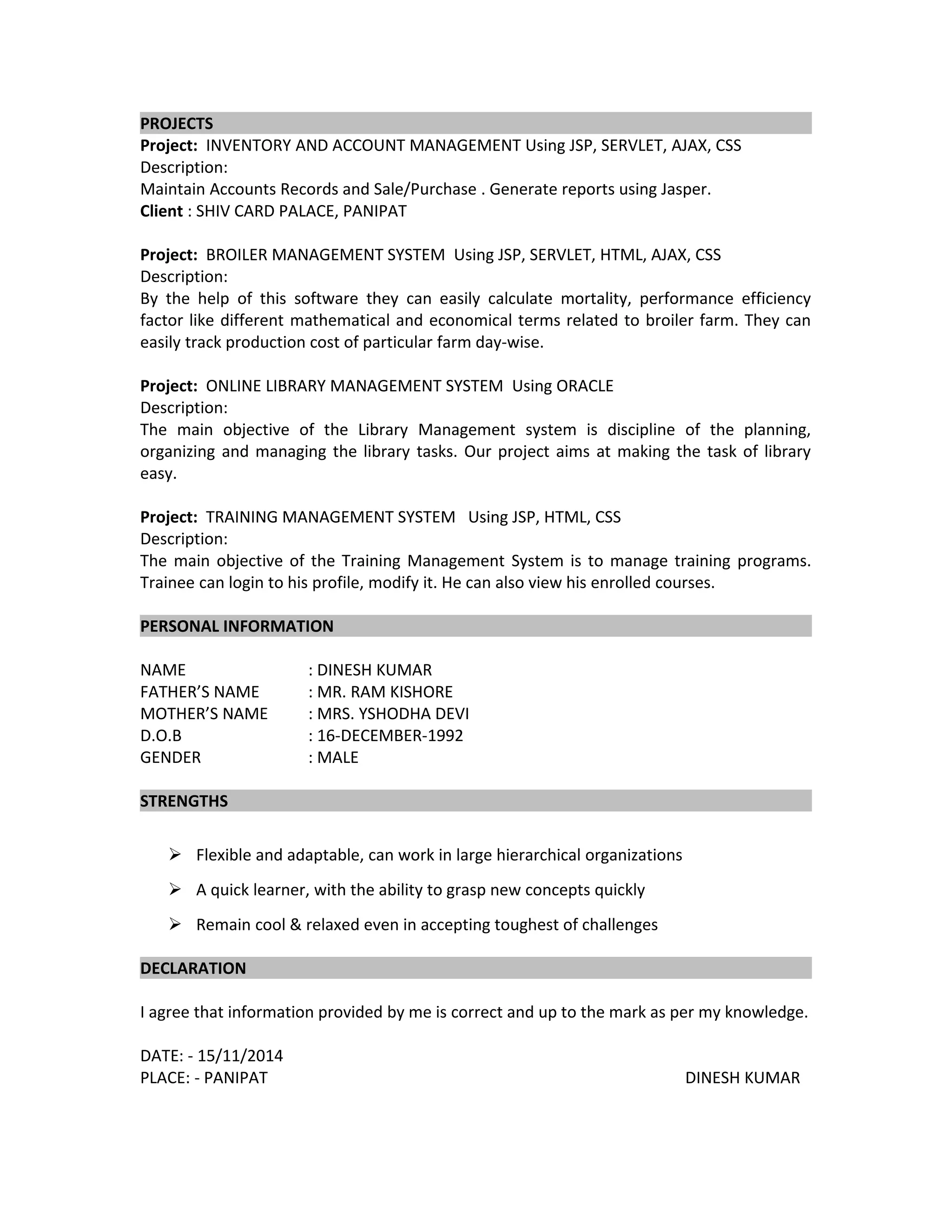 PROJECTS
Project: INVENTORY AND ACCOUNT MANAGEMENT Using JSP, SERVLET, AJAX, CSS
Description:
Maintain Accounts Records and Sale/Purchase . Generate reports using Jasper.
Client : SHIV CARD PALACE, PANIPAT

Project: BROILER MANAGEMENT SYSTEM Using JSP, SERVLET, HTML, AJAX, CSS
Description:
By the help of this software they can easily calculate mortality, performance efficiency factor like different mathematical and economical terms related to broiler farm. They can easily track production cost of particular farm day-wise.

Project: ONLINE LIBRARY MANAGEMENT SYSTEM Using ORACLE
Description:
The main objective of the Library Management system is discipline of the planning, organizing and managing the library tasks. Our project aims at making the task of library easy.

Project: TRAINING MANAGEMENT SYSTEM Using JSP, HTML, CSS
Description:
The main objective of the Training Management System is to manage training programs. Trainee can login to his profile, modify it. He can also view his enrolled courses.

PERSONAL INFORMATION

NAME : DINESH KUMAR
FATHER'S NAME : MR. RAM KISHORE
MOTHER'S NAME : MRS. YSHODHA DEVI
D.O.B : 16-DECEMBER-1992
GENDER : MALE

STRENGTHS

➢ Flexible and adaptable, can work in large hierarchical organizations
➢ A quick learner, with the ability to grasp new concepts quickly
➢ Remain cool & relaxed even in accepting toughest of challenges

DECLARATION

I agree that information provided by me is correct and up to the mark as per my knowledge.

DATE: - 15/11/2014
PLACE: - PANIPAT DINESH KUMAR